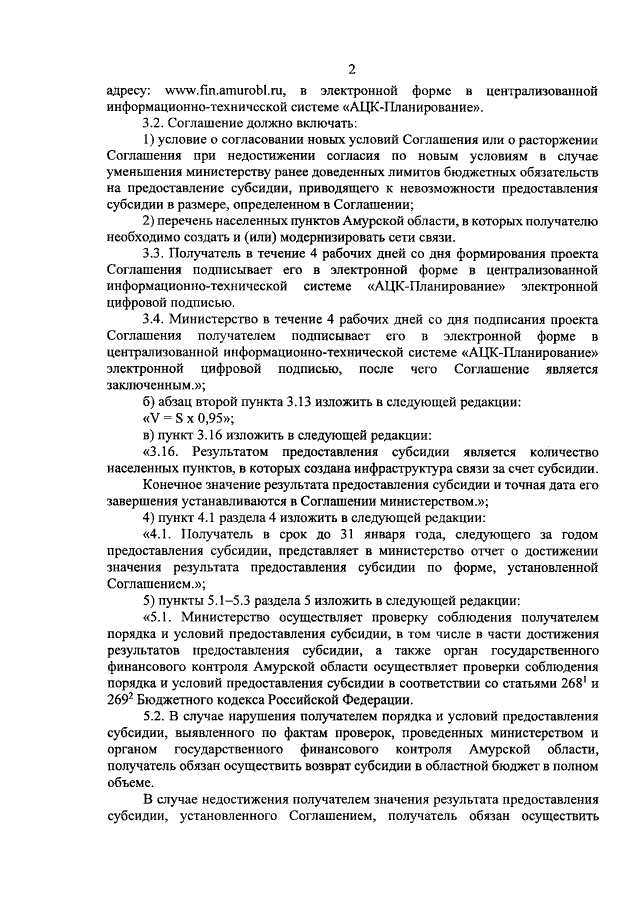 2

адресу: www.fin.amurobl.ru, в электронной форме в централизованной информационно-технической системе «АЦК-Планирование».

3.2. Соглашение должно включать:

1) условие о согласовании новых условий Соглашения или о расторжении Соглашения при недостижении согласия по новым условиям в случае уменьшения министерству ранее доведенных лимитов бюджетных обязательств на предоставление субсидии, приводящего к невозможности предоставления субсидии в размере, определенном в Соглашении;

2) перечень населенных пунктов Амурской области, в которых получателю необходимо создать и (или) модернизировать сети связи.

3.3. Получатель в течение 4 рабочих дней со дня формирования проекта Соглашения подписывает его в электронной форме в централизованной информационно-технической системе «АЦК-Планирование» электронной цифровой подписью.

3.4. Министерство в течение 4 рабочих дней со дня подписания проекта Соглашения получателем подписывает его в электронной форме в централизованной информационно-технической системе «АЦК-Планирование» электронной цифровой подписью, после чего Соглашение является заключенным.»;

б) абзац второй пункта 3.13 изложить в следующей редакции:

«V = S x 0,95»;

в) пункт 3.16 изложить в следующей редакции:

«3.16. Результатом предоставления субсидии является количество населенных пунктов, в которых создана инфраструктура связи за счет субсидии.

Конечное значение результата предоставления субсидии и точная дата его завершения устанавливаются в Соглашении министерством.»;

4) пункт 4.1 раздела 4 изложить в следующей редакции:

«4.1. Получатель в срок до 31 января года, следующего за годом предоставления субсидии, представляет в министерство отчет о достижении значения результата предоставления субсидии по форме, установленной Соглашением.»;

5) пункты 5.1–5.3 раздела 5 изложить в следующей редакции:

«5.1. Министерство осуществляет проверку соблюдения получателем порядка и условий предоставления субсидии, в том числе в части достижения результатов предоставления субсидии, а также орган государственного финансового контроля Амурской области осуществляет проверки соблюдения порядка и условий предоставления субсидии в соответствии со статьями $268^1$ и $269^2$ Бюджетного кодекса Российской Федерации.

5.2. В случае нарушения получателем порядка и условий предоставления субсидии, выявленного по фактам проверок, проведенных министерством и органом государственного финансового контроля Амурской области, получатель обязан осуществить возврат субсидии в областной бюджет в полном объеме.

В случае недостижения получателем значения результата предоставления субсидии, установленного Соглашением, получатель обязан осуществить